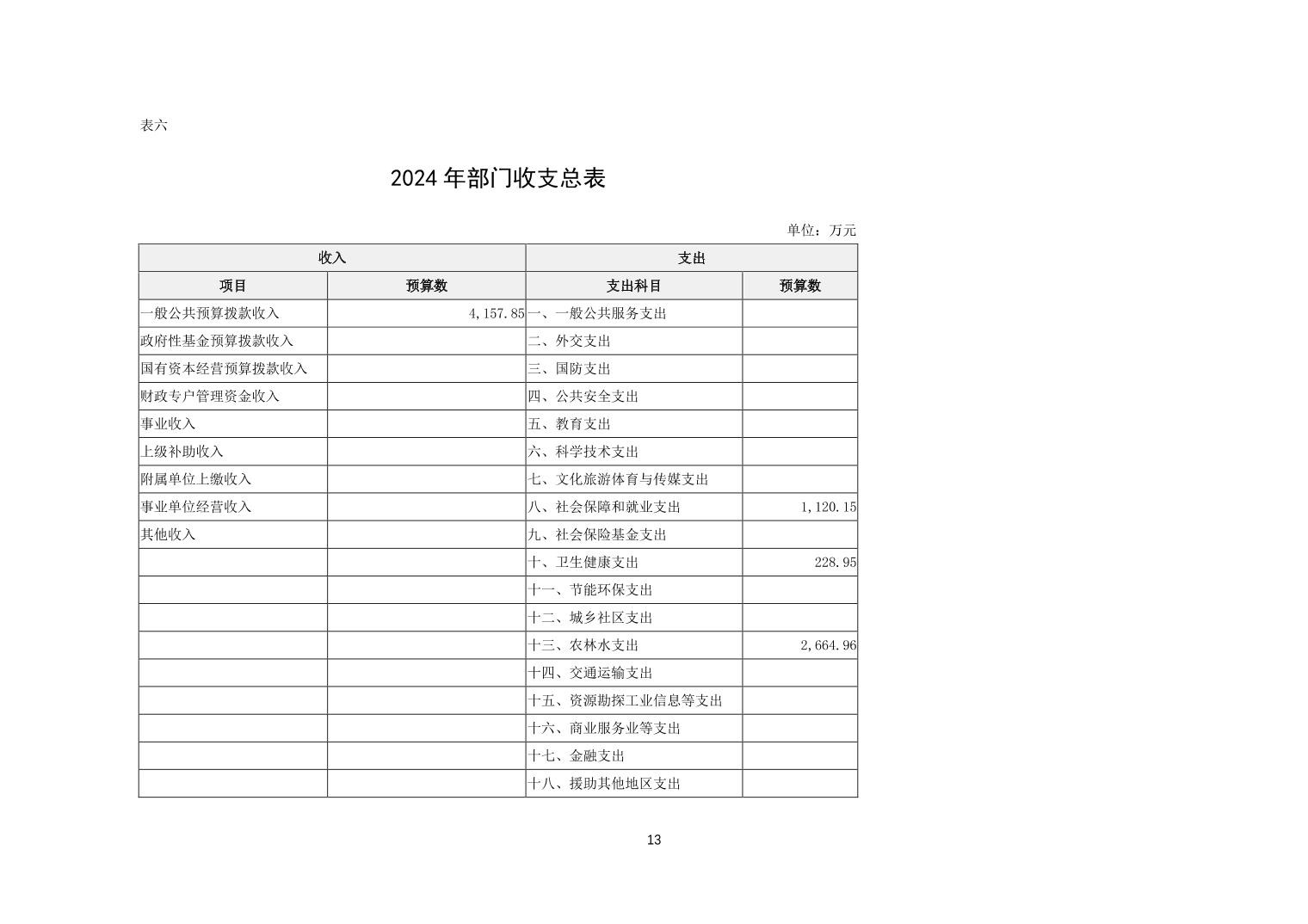 表六

2024 年部门收支总表

单位：万元

| 收入 | | 支出 | |
|---|---|---|---|
| 项目 | 预算数 | 支出科目 | 预算数 |
| 一般公共预算拨款收入 | 4,157.85 | 一、一般公共服务支出 | |
| 政府性基金预算拨款收入 | | 二、外交支出 | |
| 国有资本经营预算拨款收入 | | 三、国防支出 | |
| 财政专户管理资金收入 | | 四、公共安全支出 | |
| 事业收入 | | 五、教育支出 | |
| 上级补助收入 | | 六、科学技术支出 | |
| 附属单位上缴收入 | | 七、文化旅游体育与传媒支出 | |
| 事业单位经营收入 | | 八、社会保障和就业支出 | 1,120.15 |
| 其他收入 | | 九、社会保险基金支出 | |
| | | 十、卫生健康支出 | 228.95 |
| | | 十一、节能环保支出 | |
| | | 十二、城乡社区支出 | |
| | | 十三、农林水支出 | 2,664.96 |
| | | 十四、交通运输支出 | |
| | | 十五、资源勘探工业信息等支出 | |
| | | 十六、商业服务业等支出 | |
| | | 十七、金融支出 | |
| | | 十八、援助其他地区支出 | |

13